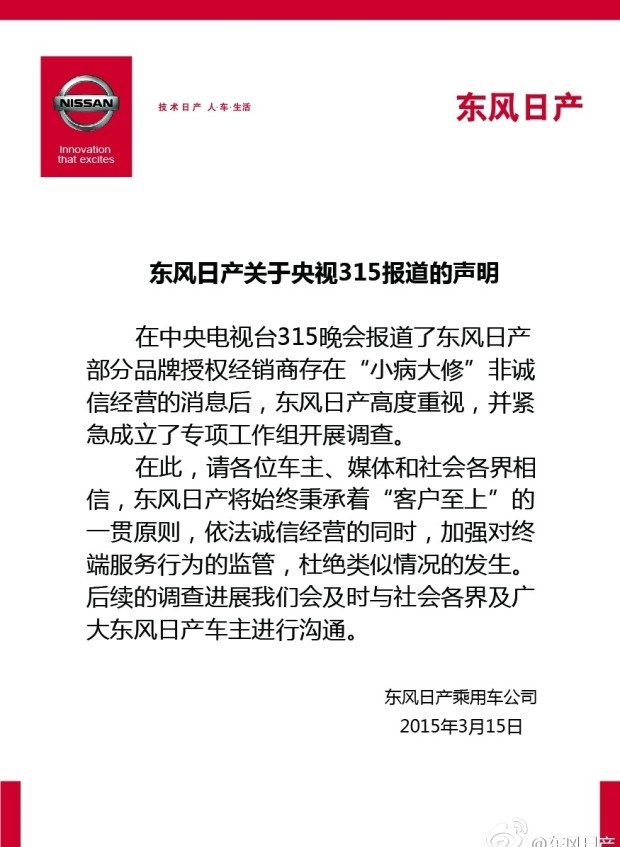 NISSAN

Innovation that excites

技术日产 人·车·生活

东风日产

东风日产关于央视315报道的声明

在中央电视台315晚会报道了东风日产部分品牌授权经销商存在“小病大修”非诚信经营的消息后，东风日产高度重视，并紧急成立了专项工作组开展调查。

在此，请各位车主、媒体和社会各界相信，东风日产将始终秉承着“客户至上”的一贯原则，依法诚信经营的同时，加强对终端服务行为的监管，杜绝类似情况的发生。后续的调查进展我们会及时与社会各界及广大东风日产车主进行沟通。

东风日产乘用车公司
2015年3月15日

@东风日产